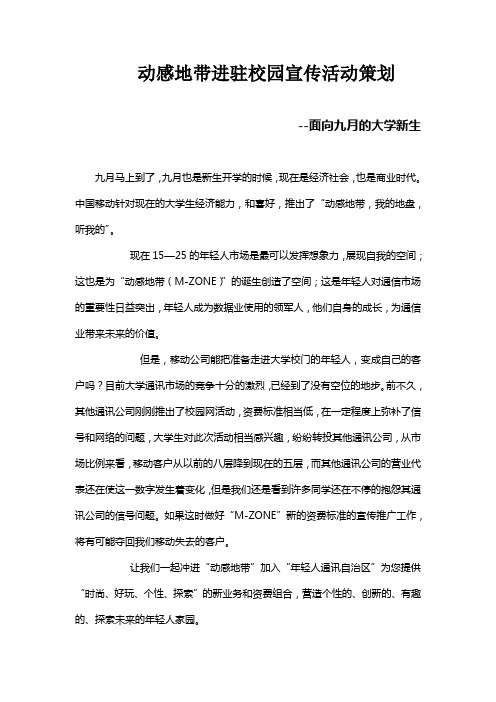 动感地带进驻校园宣传活动策划

--面向九月的大学新生

九月马上到了，九月也是新生开学的时候，现在是经济社会，也是商业时代。中国移动针对现在的大学生经济能力，和喜好，推出了“动感地带，我的地盘，听我的”。

现在 15—25 的年轻人市场是最可以发挥想象力，展现自我的空间；这也是为“动感地带（M-ZONE）”的诞生创造了空间；这是年轻人对通信市场的重要性日益突出，年轻人成为数据业使用的领军人，他们自身的成长，为通信业带来未来的价值。

但是，移动公司能把准备走进大学校门的年轻人，变成自己的客户吗？目前大学通讯市场的竞争十分的激烈，已经到了没有空位的地步。前不久，其他通讯公司刚刚推出了校园网活动，资费标准相当低，在一定程度上弥补了信号和网络的问题，大学生对此次活动相当感兴趣，纷纷转投其他通讯公司，从市场比例来看，移动客户从以前的八层降到现在的五层，而其他通讯公司的营业代表还在使这一数字发生着变化，但是我们还是看到许多同学还在不停的抱怨其通讯公司的信号问题。如果这时做好“M-ZONE”新的资费标准的宣传推广工作，将有可能夺回我们移动失去的客户。

让我们一起冲进“动感地带”加入“年轻人通讯自治区”为您提供“时尚、好玩、个性、探索”的新业务和资费组合，营造个性的、创新的、有趣的、探索未来的年轻人家园。